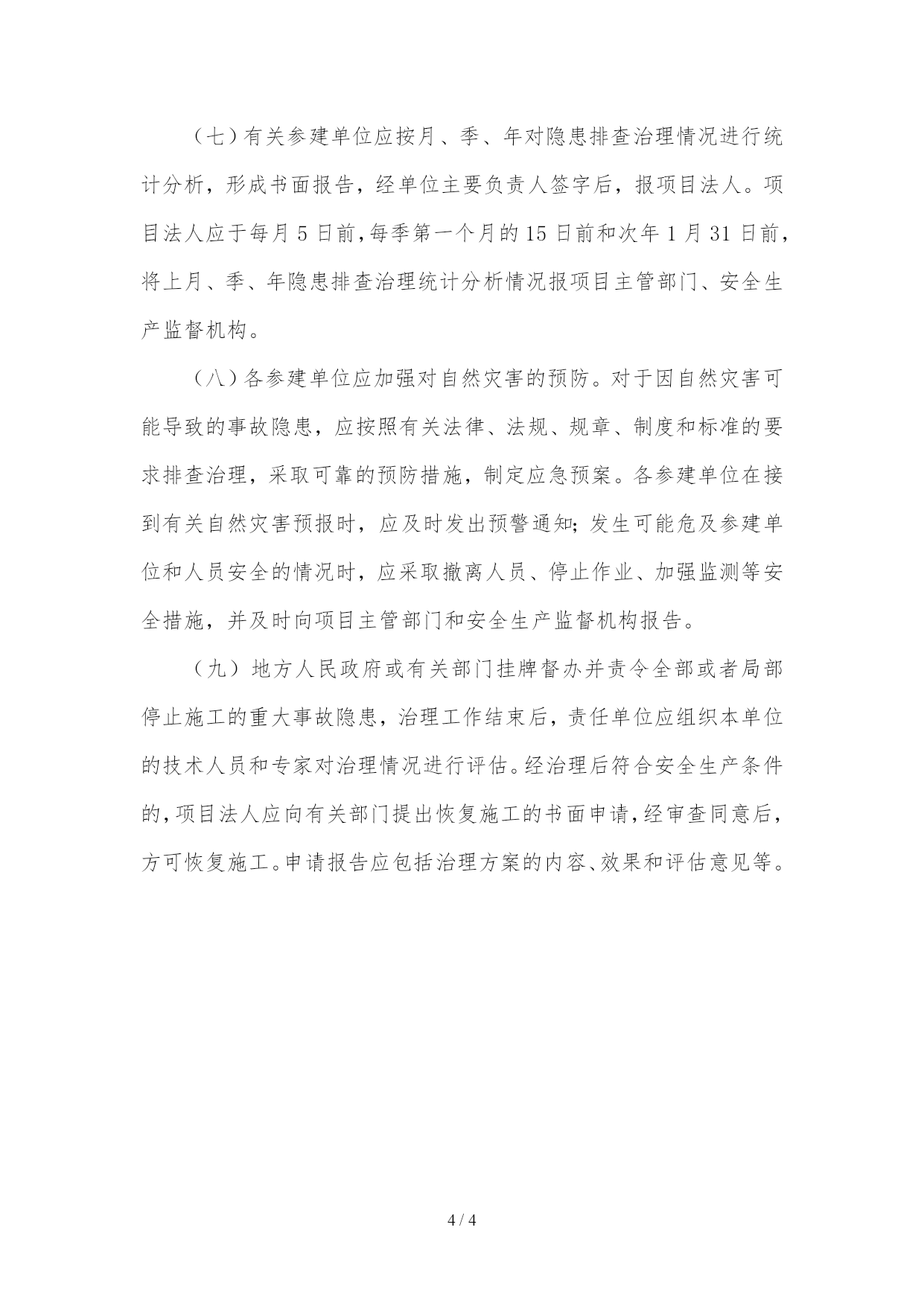 （七）有关参建单位应按月、季、年对隐患排查治理情况进行统计分析，形成书面报告，经单位主要负责人签字后，报项目法人。项目法人应于每月 5 日前,每季第一个月的 15 日前和次年 1 月 31 日前，将上月、季、年隐患排查治理统计分析情况报项目主管部门、安全生产监督机构。

（八）各参建单位应加强对自然灾害的预防。对于因自然灾害可能导致的事故隐患，应按照有关法律、法规、规章、制度和标准的要求排查治理，采取可靠的预防措施，制定应急预案。各参建单位在接到有关自然灾害预报时，应及时发出预警通知；发生可能危及参建单位和人员安全的情况时，应采取撤离人员、停止作业、加强监测等安全措施，并及时向项目主管部门和安全生产监督机构报告。

（九）地方人民政府或有关部门挂牌督办并责令全部或者局部停止施工的重大事故隐患，治理工作结束后，责任单位应组织本单位的技术人员和专家对治理情况进行评估。经治理后符合安全生产条件的，项目法人应向有关部门提出恢复施工的书面申请，经审查同意后，方可恢复施工。申请报告应包括治理方案的内容、效果和评估意见等。

4 / 4